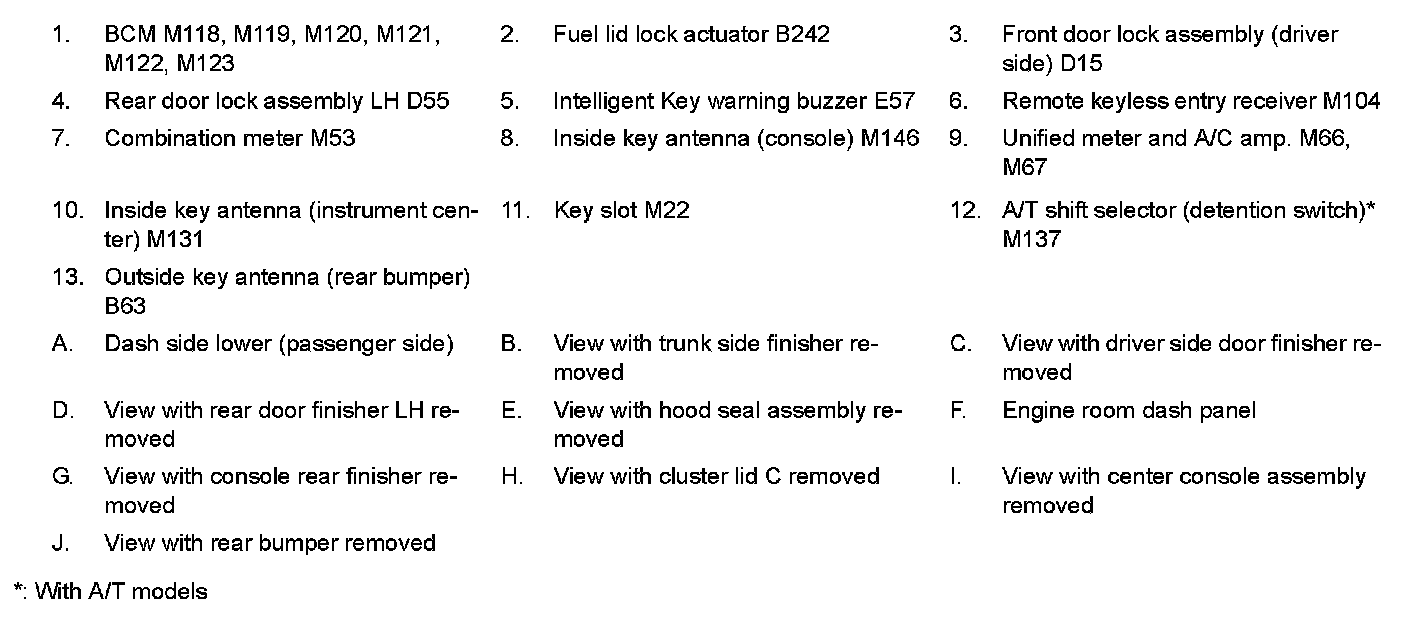 1. BCM M118, M119, M120, M121, M122, M123
2. Fuel lid lock actuator B242
3. Front door lock assembly (driver side) D15
4. Rear door lock assembly LH D55
5. Intelligent Key warning buzzer E57
6. Remote keyless entry receiver M104
7. Combination meter M53
8. Inside key antenna (console) M146
9. Unified meter and A/C amp. M66, M67
10. Inside key antenna (instrument center) M131
11. Key slot M22
12. A/T shift selector (detention switch)* M137
13. Outside key antenna (rear bumper) B63
A. Dash side lower (passenger side)
B. View with trunk side finisher removed
C. View with driver side door finisher removed
D. View with rear door finisher LH removed
E. View with hood seal assembly removed
F. Engine room dash panel
G. View with console rear finisher removed
H. View with cluster lid C removed
I. View with center console assembly removed
J. View with rear bumper removed

*: With A/T models